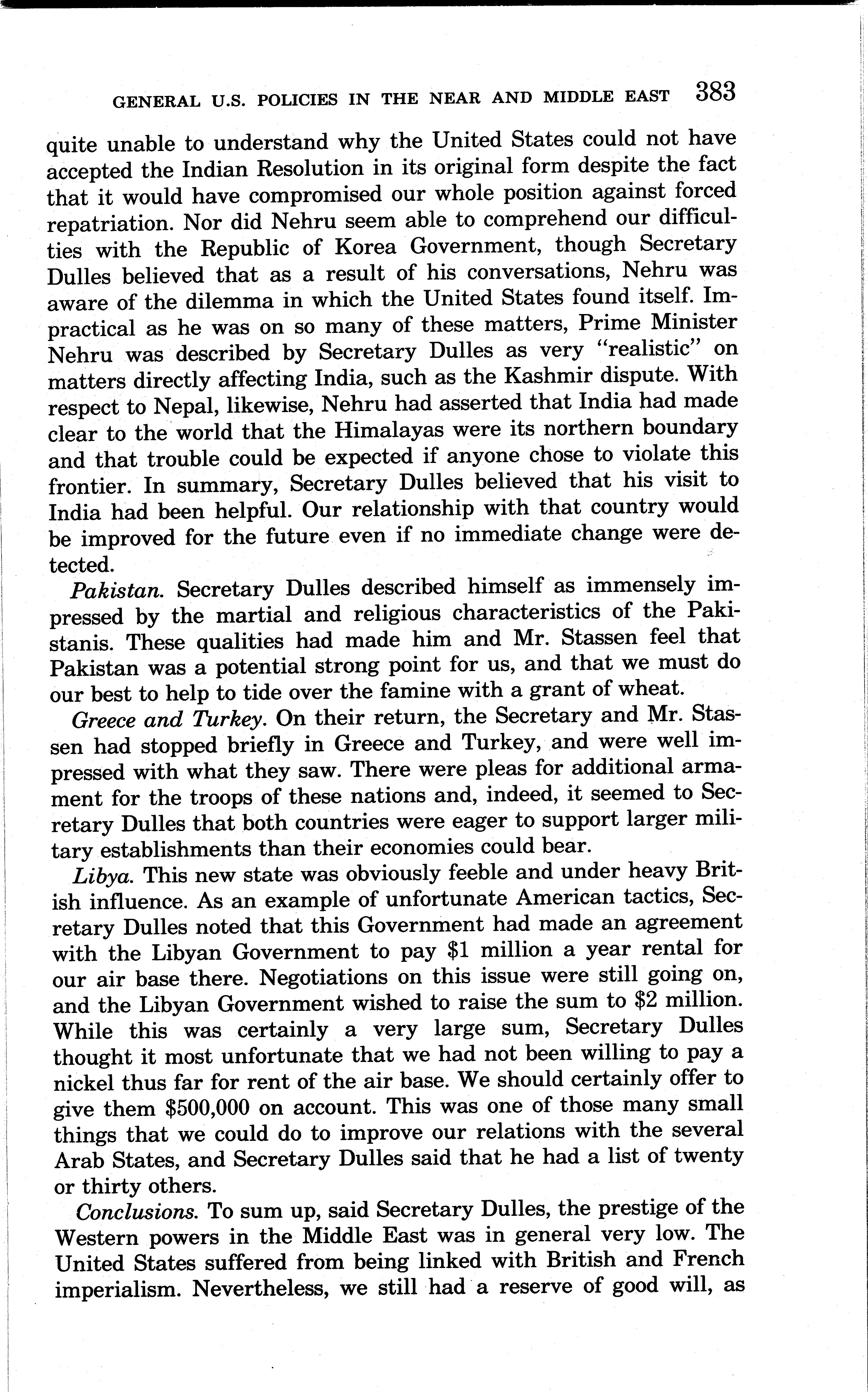 GENERAL U.S. POLICIES IN THE NEAR AND MIDDLE EAST 383

quite unable to understand why the United States could not have accepted the Indian Resolution in its original form despite the fact that it would have compromised our whole position against forced repatriation. Nor did Nehru seem able to comprehend our difficulties with the Republic of Korea Government, though Secretary Dulles believed that as a result of his conversations, Nehru was aware of the dilemma in which the United States found itself. Impractical as he was on so many of these matters, Prime Minister Nehru was described by Secretary Dulles as very "realistic" on matters directly affecting India, such as the Kashmir dispute. With respect to Nepal, likewise, Nehru had asserted that India had made clear to the world that the Himalayas were its northern boundary and that trouble could be expected if anyone chose to violate this frontier. In summary, Secretary Dulles believed that his visit to India had been helpful. Our relationship with that country would be improved for the future even if no immediate change were detected.

Pakistan. Secretary Dulles described himself as immensely impressed by the martial and religious characteristics of the Pakistanis. These qualities had made him and Mr. Stassen feel that Pakistan was a potential strong point for us, and that we must do our best to help to tide over the famine with a grant of wheat.

Greece and Turkey. On their return, the Secretary and Mr. Stassen had stopped briefly in Greece and Turkey, and were well impressed with what they saw. There were pleas for additional armament for the troops of these nations and, indeed, it seemed to Secretary Dulles that both countries were eager to support larger military establishments than their economies could bear.

Libya. This new state was obviously feeble and under heavy British influence. As an example of unfortunate American tactics, Secretary Dulles noted that this Government had made an agreement with the Libyan Government to pay \$1 million a year rental for our air base there. Negotiations on this issue were still going on, and the Libyan Government wished to raise the sum to \$2 million. While this was certainly a very large sum, Secretary Dulles thought it most unfortunate that we had not been willing to pay a nickel thus far for rent of the air base. We should certainly offer to give them \$500,000 on account. This was one of those many small things that we could do to improve our relations with the several Arab States, and Secretary Dulles said that he had a list of twenty or thirty others.

Conclusions. To sum up, said Secretary Dulles, the prestige of the Western powers in the Middle East was in general very low. The United States suffered from being linked with British and French imperialism. Nevertheless, we still had a reserve of good will, as